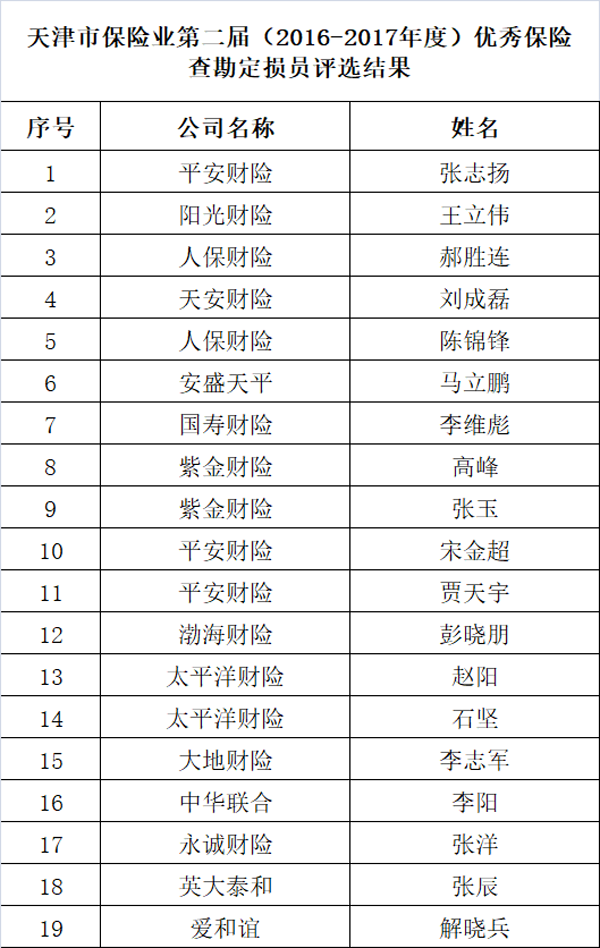 天津市保险业第二届（2016-2017年度）优秀保险查勘定损员评选结果

| 序号 | 公司名称 | 姓名 |
|---|---|---|
| 1 | 平安财险 | 张志扬 |
| 2 | 阳光财险 | 王立伟 |
| 3 | 人保财险 | 郝胜连 |
| 4 | 天安财险 | 刘成磊 |
| 5 | 人保财险 | 陈锦锋 |
| 6 | 安盛天平 | 马立鹏 |
| 7 | 国寿财险 | 李维彪 |
| 8 | 紫金财险 | 高峰 |
| 9 | 紫金财险 | 张玉 |
| 10 | 平安财险 | 宋金超 |
| 11 | 平安财险 | 贾天宇 |
| 12 | 渤海财险 | 彭晓朋 |
| 13 | 太平洋财险 | 赵阳 |
| 14 | 太平洋财险 | 石坚 |
| 15 | 大地财险 | 李志军 |
| 16 | 中华联合 | 李阳 |
| 17 | 永诚财险 | 张洋 |
| 18 | 英大泰和 | 张辰 |
| 19 | 爱和谊 | 解晓兵 |